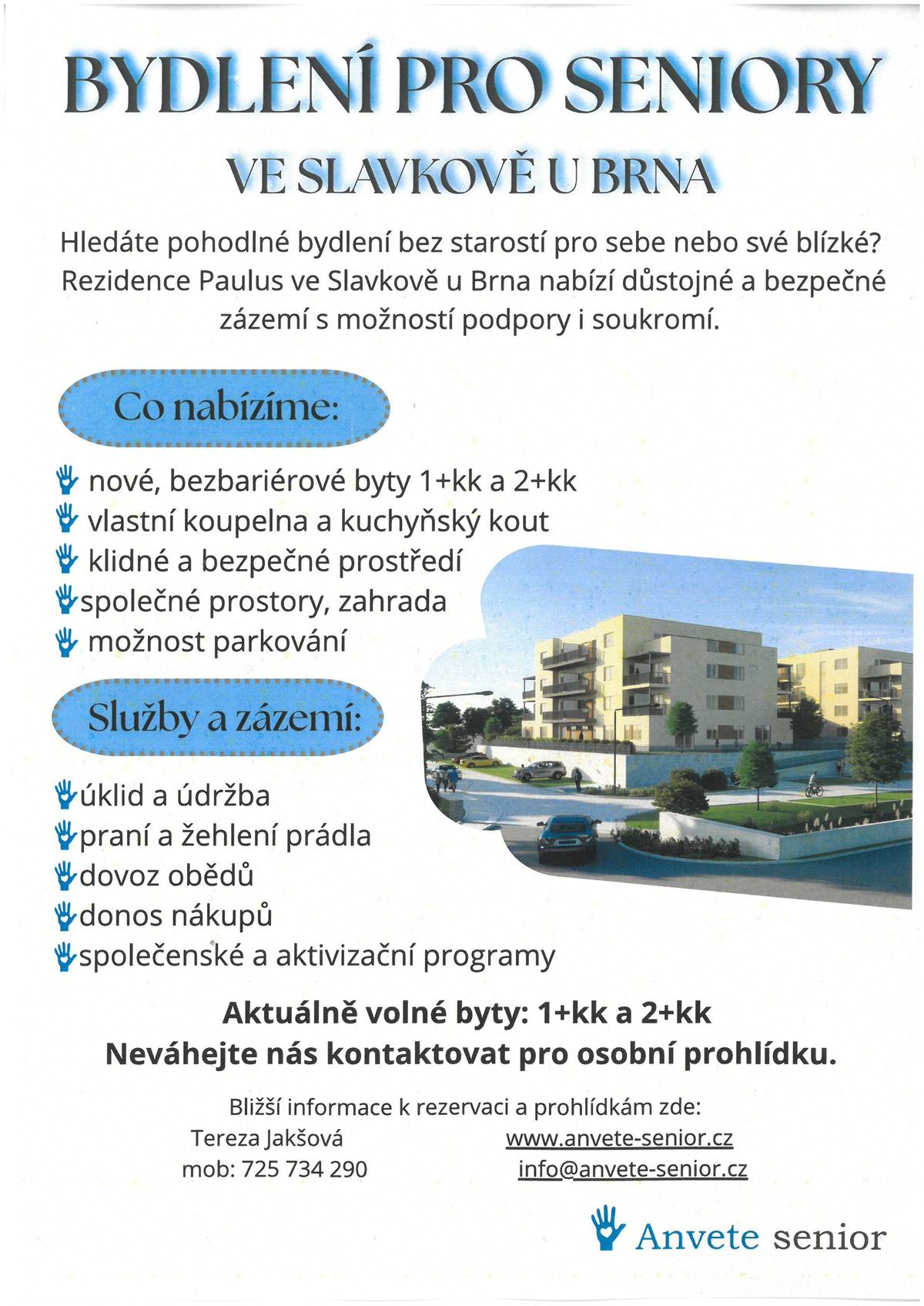 BYDLENÍ PRO SENIORY

VE SLAVKOVĚ U BRNA

Hledáte pohodlné bydlení bez starostí pro sebe nebo své blízké? Rezidence Paulus ve Slavkově u Brna nabízí důstojné a bezpečné zázemí s možností podpory i soukromí.

Co nabízíme:

nové, bezbariérové byty 1+kk a 2+kk
vlastní koupelna a kuchyňský kout
klidné a bezpečné prostředí
společné prostory, zahrada
možnost parkování

Služby a zázemí:

úklid a údržba
praní a žehlení prádla
dovoz obědů
donos nákupů
společenské a aktivizační programy

Aktuálně volné byty: 1+kk a 2+kk
Neváhejte nás kontaktovat pro osobní prohlídku.

Bližší informace k rezervaci a prohlídkám zde:
Tereza Jakšová
mob: 725 734 290
www.anvete-senior.cz
info@anvete-senior.cz

Anvete senior